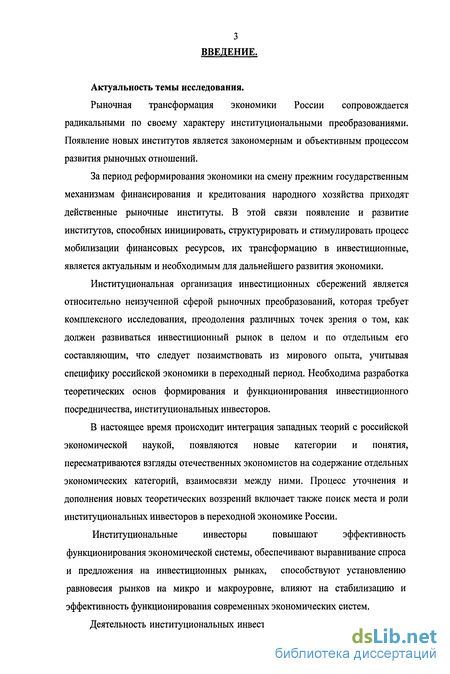 3

ВВЕДЕНИЕ.

Актуальность темы исследования.

Рыночная трансформация экономики России сопровождается радикальными по своему характеру институциональными преобразованиями. Появление новых институтов является закономерным и объективным процессом развития рыночных отношений.

За период реформирования экономики на смену прежним государственным механизмам финансирования и кредитования народного хозяйства приходят действенные рыночные институты. В этой связи появление и развитие институтов, способных инициировать, структурировать и стимулировать процесс мобилизации финансовых ресурсов, их трансформацию в инвестиционные, является актуальным и необходимым для дальнейшего развития экономики.

Институциональная организация инвестиционных сбережений является относительно неизученной сферой рыночных преобразований, которая требует комплексного исследования, преодоления различных точек зрения о том, как должен развиваться инвестиционный рынок в целом и по отдельным его составляющим, что следует позаимствовать из мирового опыта, учитывая специфику российской экономики в переходный период. Необходима разработка теоретических основ формирования и функционирования инвестиционного посредничества, институциональных инвесторов.

В настоящее время происходит интеграция западных теорий с российской экономической наукой, появляются новые категории и понятия, пересматриваются взгляды отечественных экономистов на содержание отдельных экономических категорий, взаимосвязи между ними. Процесс уточнения и дополнения новых теоретических воззрений включает также поиск места и роли институциональных инвесторов в переходной экономике России.

Институциональные инвесторы повышают эффективность функционирования экономической системы, обеспечивают выравнивание спроса и предложения на инвестиционных рынках, способствуют установлению равновесия рынков на микро и макроуровне, влияют на стабилизацию и эффективность функционирования современных экономических систем.

Деятельность институциональных инвест

dsLib.net
библиотека диссертаций